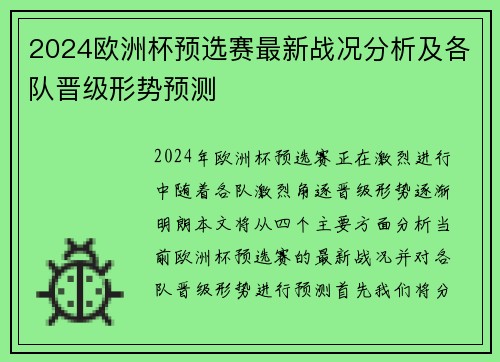 2024欧洲杯预选赛最新战况分析及各队晋级形势预测

2024年欧洲杯预选赛正在激烈进行中随着各队激烈角逐晋级形势逐渐明朗本文将从四个主要方面分析当前欧洲杯预选赛的最新战况并对各队晋级形势进行预测首先我们将分